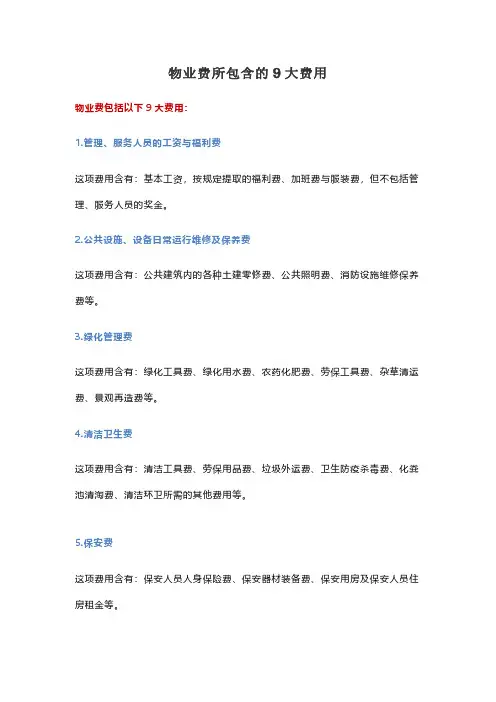 物业费所包含的 9 大费用

物业费包括以下 9 大费用：

1.管理、服务人员的工资与福利费

这项费用含有：基本工资，按规定提取的福利费、加班费与服装费，但不包括管理、服务人员的奖金。

2.公共设施、设备日常运行维修及保养费

这项费用含有：公共建筑内的各种土建零修费、公共照明费、消防设施维修保养费等。

3.绿化管理费

这项费用含有：绿化工具费、绿化用水费、农药化肥费、劳保工具费、杂草清运费、景观再造费等。

4.清洁卫生费

这项费用含有：清洁工具费、劳保用品费、垃圾外运费、卫生防疫杀毒费、化粪池清淘费、清洁环卫所需的其他费用等。

5.保安费

这项费用含有：保安人员人身保险费、保安器材装备费、保安用房及保安人员住房租金等。